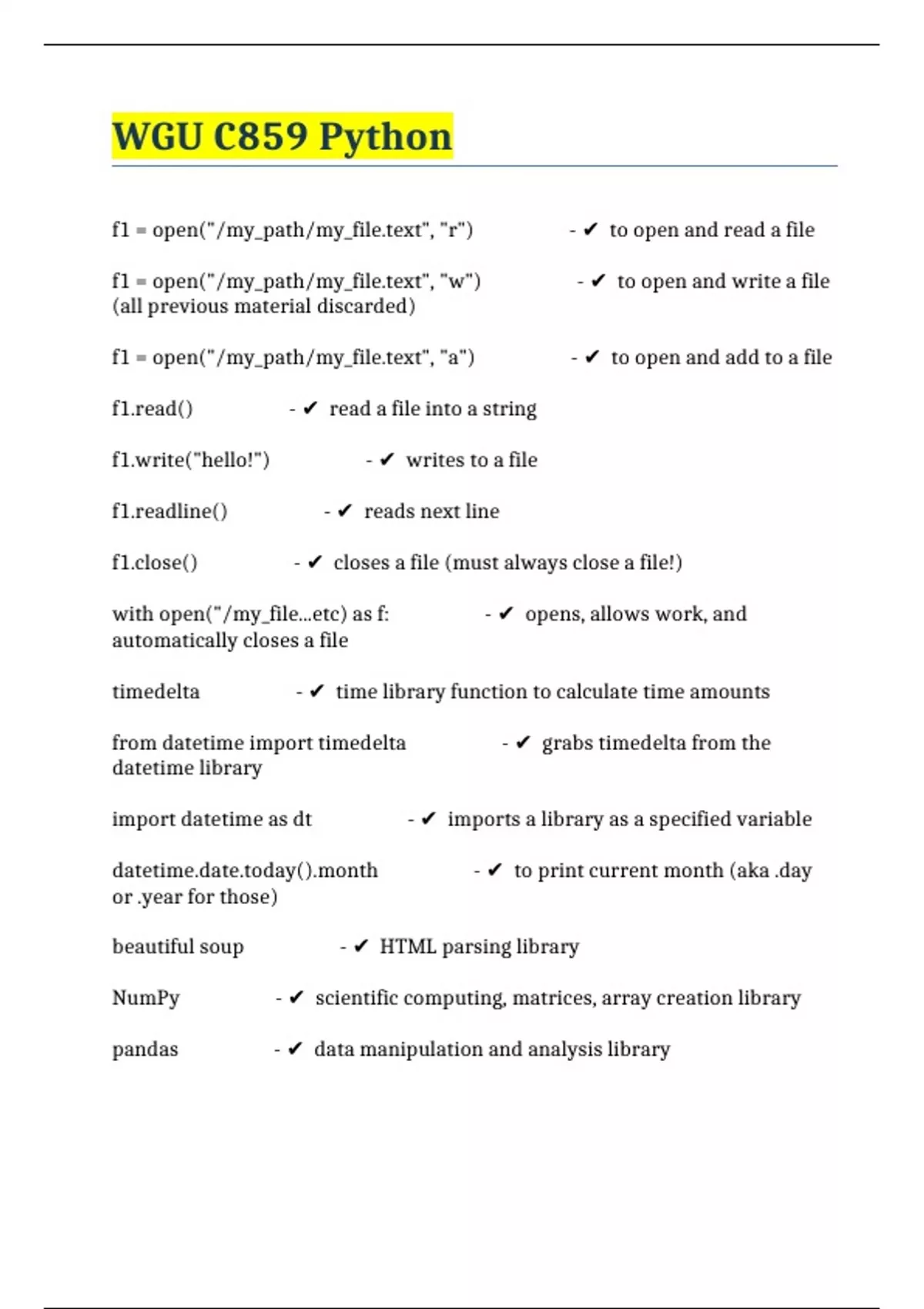 WGU C859 Python

f1 = open("/my_path/my_file.text", "r") - ✔ to open and read a file

f1 = open("/my_path/my_file.text", "w") - ✔ to open and write a file (all previous material discarded)

f1 = open("/my_path/my_file.text", "a") - ✔ to open and add to a file

f1.read() - ✔ read a file into a string

f1.write("hello!") - ✔ writes to a file

f1.readline() - ✔ reads next line

f1.close() - ✔ closes a file (must always close a file!)

with open("/my_file...etc) as f: - ✔ opens, allows work, and automatically closes a file

timedelta - ✔ time library function to calculate time amounts

from datetime import timedelta - ✔ grabs timedelta from the datetime library

import datetime as dt - ✔ imports a library as a specified variable

datetime.date.today().month - ✔ to print current month (aka .day or .year for those)

beautiful soup - ✔ HTML parsing library

NumPy - ✔ scientific computing, matrices, array creation library

pandas - ✔ data manipulation and analysis library